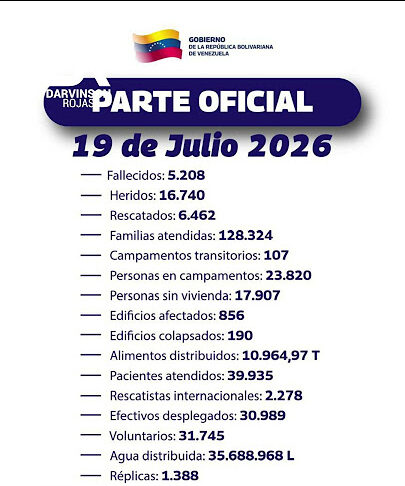 GOBIERNO
DE LA REPÚBLICA BOLIVARIANA
DE VENEZUELA

DARVINSON ROJAS

PARTE OFICIAL

19 de Julio 2026

- Fallecidos: 5.208
- Heridos: 16.740
- Rescatados: 6.462
- Familias atendidas: 128.324
- Campamentos transitorios: 107
- Personas en campamentos: 23.820
- Personas sin vivienda: 17.907
- Edificios afectados: 856
- Edificios colapsados: 190
- Alimentos distribuidos: 10.964,97 T
- Pacientes atendidos: 39.935
- Rescatistas internacionales: 2.278
- Efectivos desplegados: 30.989
- Voluntarios: 31.745
- Agua distribuida: 35.688.968 L
- Réplicas: 1.388